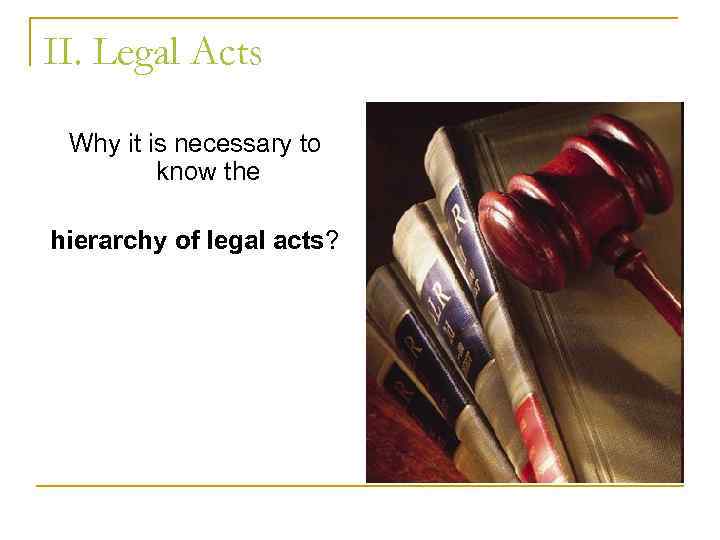 II. Legal Acts

Why it is necessary to know the

hierarchy of legal acts?

R

LR

R

R